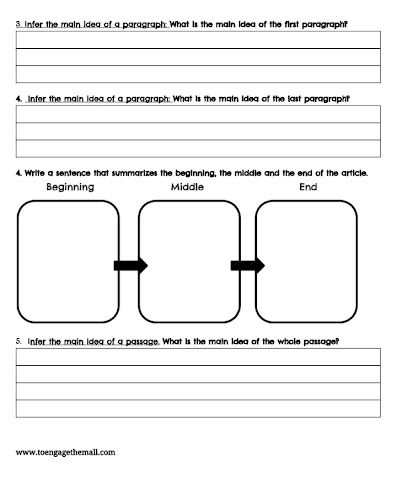 3. Infer the main idea of a paragraph: What is the main idea of the first paragraph?

4. Infer the main idea of a paragraph: What is the main idea of the last paragraph?

4. Write a sentence that summarizes the beginning, the middle and the end of the article.

Beginning

Middle

End

5. Infer the main idea of a passage. What is the main idea of the whole passage?

www.toengagethemall.com